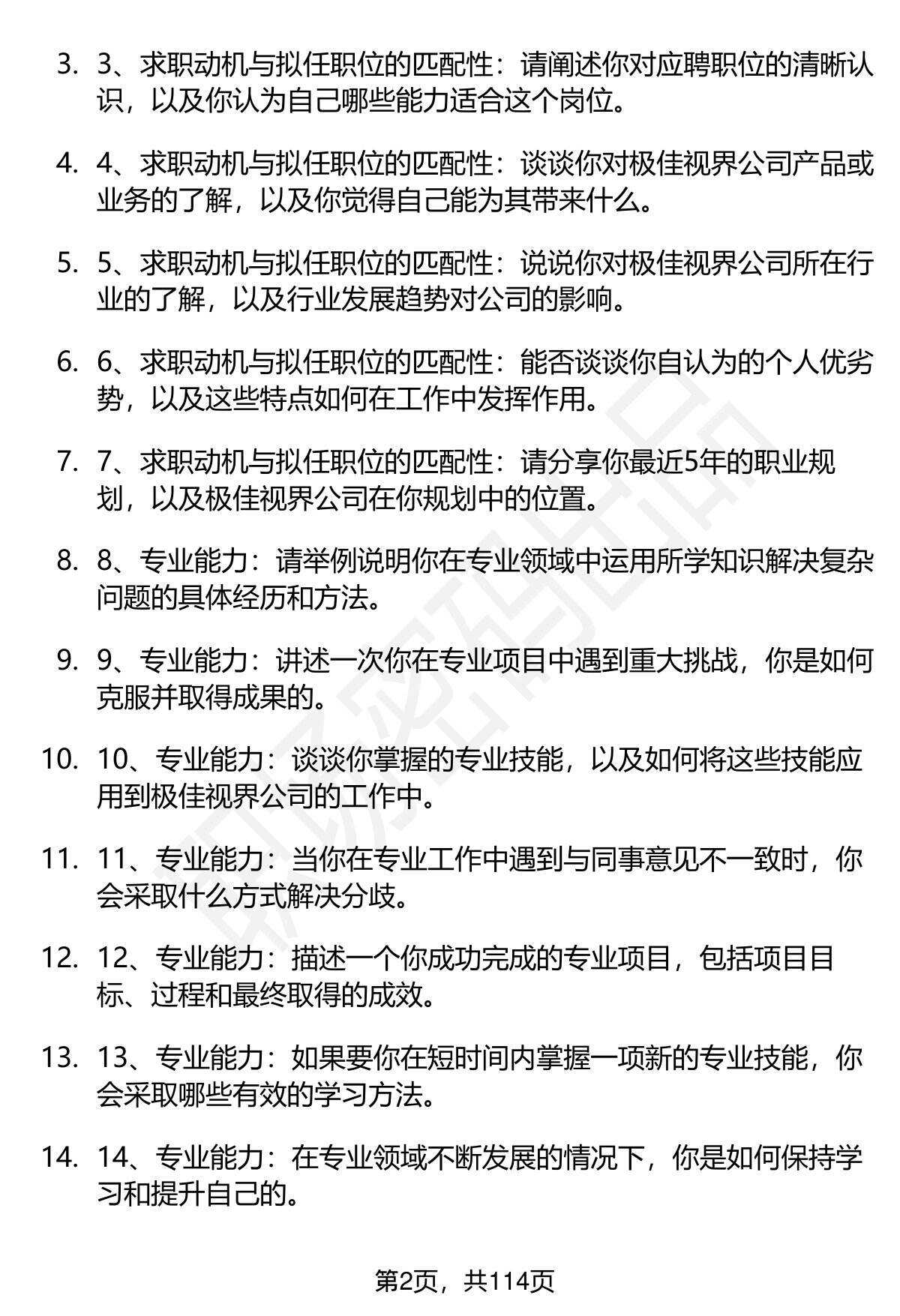 3. 3、求职动机与拟任职位的匹配性：请阐述你对应聘职位的清晰认识，以及你认为自己哪些能力适合这个岗位。

4. 4、求职动机与拟任职位的匹配性：谈谈你对极佳视界公司产品或业务的了解，以及你觉得自己能为其带来什么。

5. 5、求职动机与拟任职位的匹配性：说说你对极佳视界公司所在行业的了解，以及行业发展趋势对公司的影响。

6. 6、求职动机与拟任职位的匹配性：能否谈谈你自认为的个人优劣势，以及这些特点如何在工作中发挥作用。

7. 7、求职动机与拟任职位的匹配性：请分享你最近5年的职业规划，以及极佳视界公司在你规划中的位置。

8. 8、专业能力：请举例说明你在专业领域中运用所学知识解决复杂问题的具体经历和方法。

9. 9、专业能力：讲述一次你在专业项目中遇到重大挑战，你是如何克服并取得成果的。

10. 10、专业能力：谈谈你掌握的专业技能，以及如何将这些技能应用到极佳视界公司的工作中。

11. 11、专业能力：当你在专业工作中遇到与同事意见不一致时，你会采取什么方式解决分歧。

12. 12、专业能力：描述一个你成功完成的专业项目，包括项目目标、过程和最终取得的成效。

13. 13、专业能力：如果要你在短时间内掌握一项新的专业技能，你会采取哪些有效的学习方法。

14. 14、专业能力：在专业领域不断发展的情况下，你是如何保持学习和提升自己的。

第2页，共114页